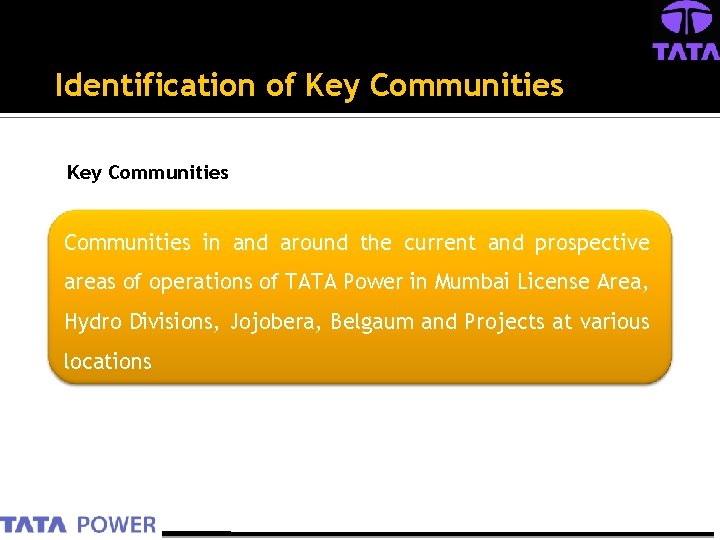 TATA

Identification of Key Communities

Key Communities

Communities in and around the current and prospective areas of operations of TATA Power in Mumbai License Area, Hydro Divisions, Jojobera, Belgaum and Projects at various locations

TATA POWER